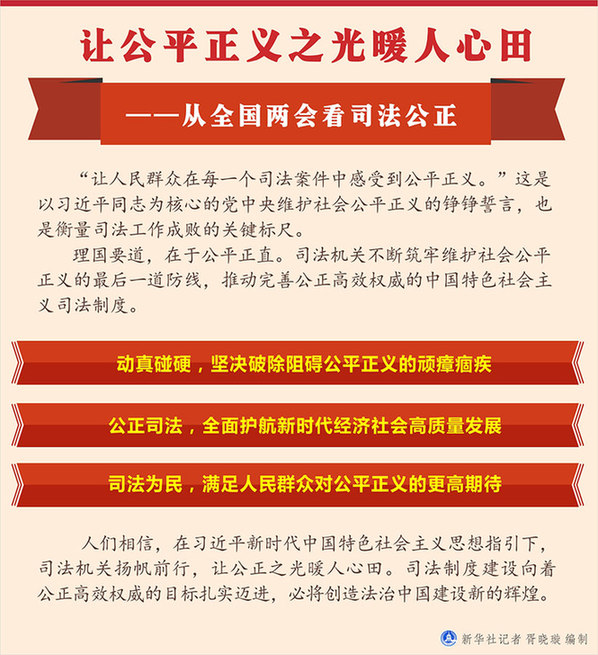 让公平正义之光暖人心田

——从全国两会看司法公正

“让人民群众在每一个司法案件中感受到公平正义。”这是以习近平同志为核心的党中央维护社会公平正义的铮铮誓言，也是衡量司法工作成败的关键标尺。

理国要道，在于公平正直。司法机关不断筑牢维护社会公平正义的最后一道防线，推动完善公正高效权威的中国特色社会主义司法制度。

动真碰硬，坚决破除阻碍公平正义的顽瘴痼疾

公正司法，全面护航新时代经济社会高质量发展

司法为民，满足人民群众对公平正义的更高期待

人们相信，在习近平新时代中国特色社会主义思想指引下，司法机关扬帆前行，让公正之光暖人心田。司法制度建设向着公正高效权威的目标扎实迈进，必将创造法治中国建设新的辉煌。

新华社记者 胥晓璇 编制